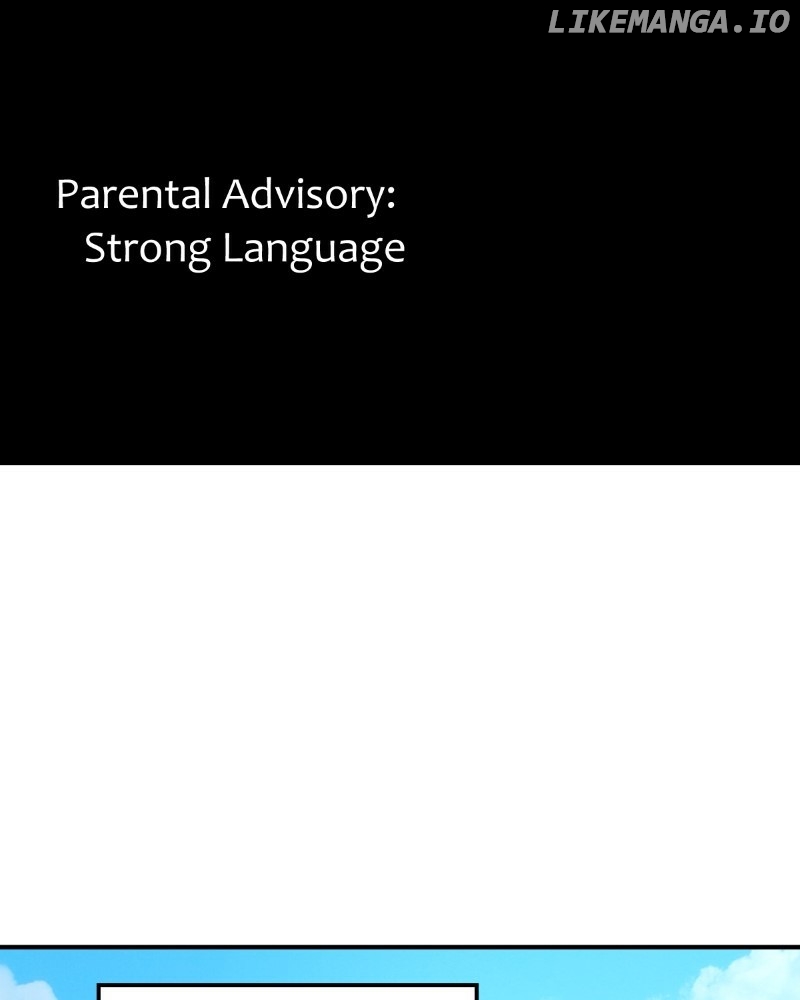 Parental Advisory:
Strong Language

LIKEMANGA.IO